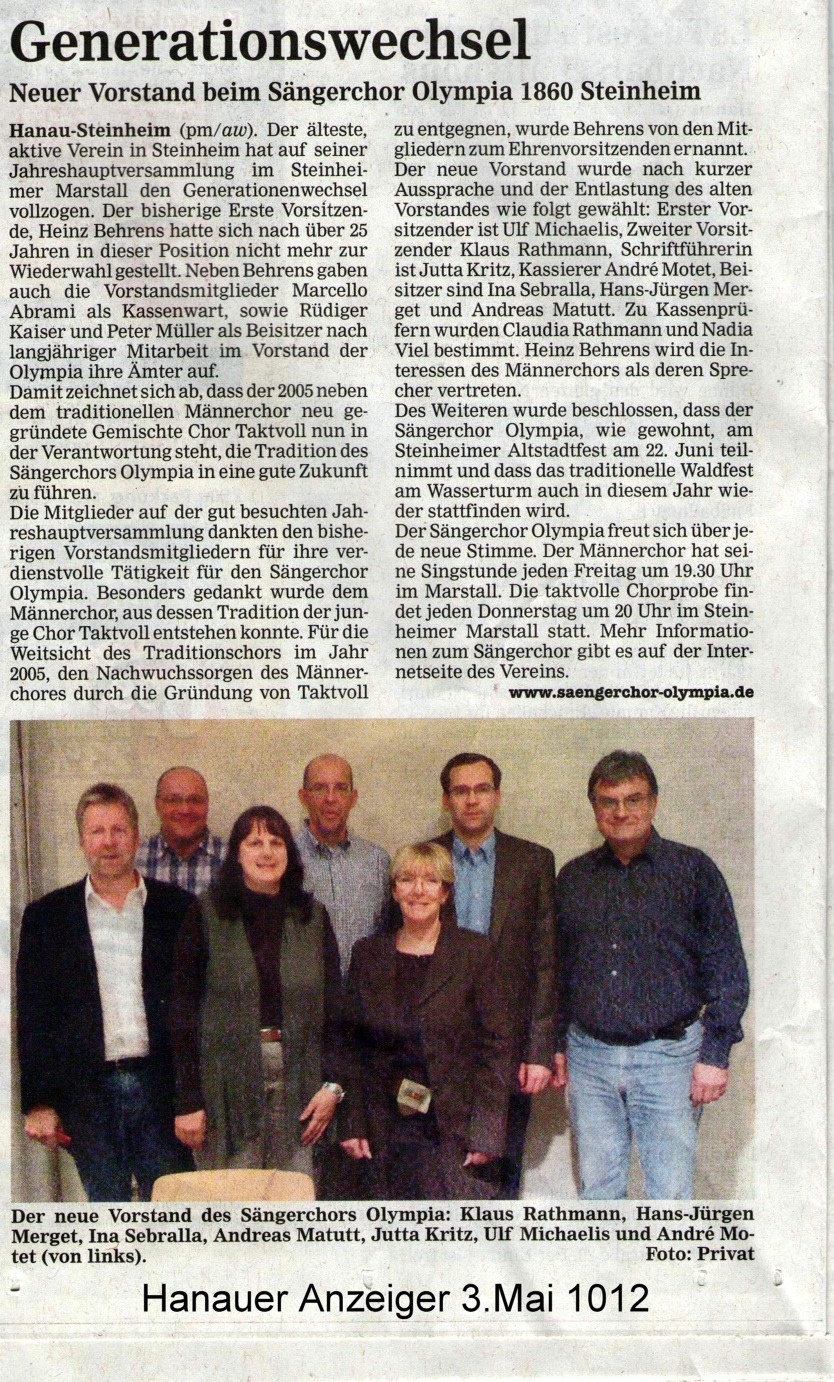 Generationswechsel

Neuer Vorstand beim Sängerchor Olympia 1860 Steinheim

Hanau-Steinheim (pm/aw). Der älteste, aktive Verein in Steinheim hat auf seiner Jahreshauptversammlung im Steinheimer Marstall den Generationenwechsel vollzogen. Der bisherige Erste Vorsitzende, Heinz Behrens hatte sich nach über 25 Jahren in dieser Position nicht mehr zur Wiederwahl gestellt. Neben Behrens gaben auch die Vorstandsmitglieder Marcello Abrami als Kassenwart, sowie Rüdiger Kaiser und Peter Müller als Beisitzer nach langjähriger Mitarbeit im Vorstand der Olympia ihre Ämter auf.
Damit zeichnet sich ab, dass der 2005 neben dem traditionellen Männerchor neu gegründete Gemischte Chor Taktvoll nun in der Verantwortung steht, die Tradition des Sängerchors Olympia in eine gute Zukunft zu führen.
Die Mitglieder auf der gut besuchten Jahreshauptversammlung dankten den bisherigen Vorstandsmitgliedern für ihre verdienstvolle Tätigkeit für den Sängerchor Olympia. Besonders gedankt wurde dem Männerchor, aus dessen Tradition der junge Chor Taktvoll entstehen konnte. Für die Weitsicht des Traditionschors im Jahr 2005, den Nachwuchssorgen des Männerchores durch die Gründung von Taktvoll zu entgegnen, wurde Behrens von den Mitgliedern zum Ehrenvorsitzenden ernannt.
Der neue Vorstand wurde nach kurzer Aussprache und der Entlastung des alten Vorstandes wie folgt gewählt: Erster Vorsitzender ist Ulf Michaelis, Zweiter Vorsitzender Klaus Rathmann, Schriftführerin ist Jutta Kritz, Kassierer André Motet, Beisitzer sind Ina Sebralla, Hans-Jürgen Merget und Andreas Matutt. Zu Kassenprüfern wurden Claudia Rathmann und Nadia Viel bestimmt. Heinz Behrens wird die Interessen des Männerchors als deren Sprecher vertreten.
Des Weiteren wurde beschlossen, dass der Sängerchor Olympia, wie gewohnt, am Steinheimer Altstadtfest am 22. Juni teilnimmt und dass das traditionelle Waldfest am Wasserturm auch in diesem Jahr wieder stattfinden wird.
Der Sängerchor Olympia freut sich über jede neue Stimme. Der Männerchor hat seine Singstunde jeden Freitag um 19.30 Uhr im Marstall. Die taktvolle Chorprobe findet jeden Donnerstag um 20 Uhr im Steinheimer Marstall statt. Mehr Informationen zum Sängerchor gibt es auf der Internetseite des Vereins.
www.saengerchor-olympia.de

Der neue Vorstand des Sängerchors Olympia: Klaus Rathmann, Hans-Jürgen Merget, Ina Sebralla, Andreas Matutt, Jutta Kritz, Ulf Michaelis und André Motet (von links). Foto: Privat

Hanauer Anzeiger 3.Mai 1012